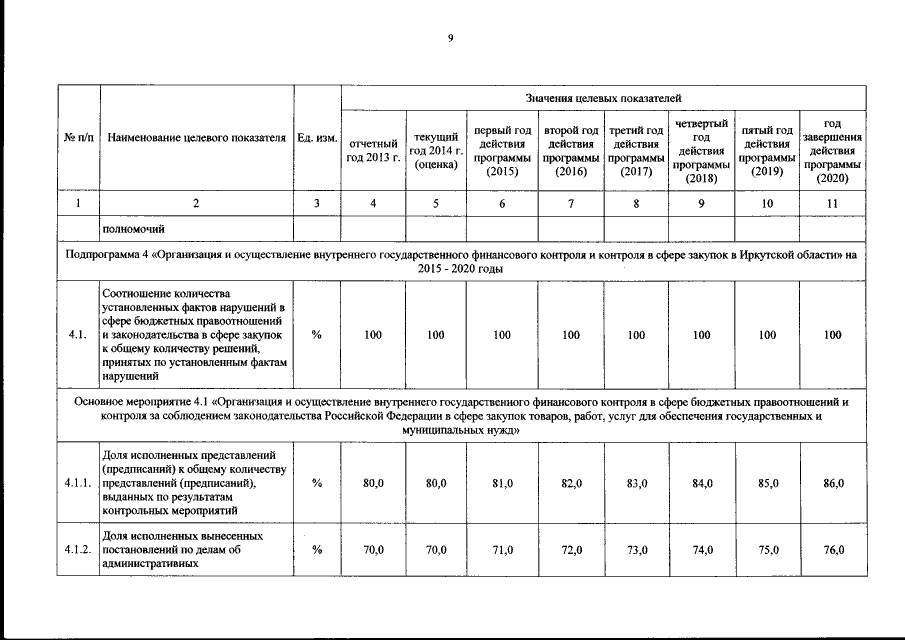 9

| № п/п | Наименование целевого показателя | Ед. изм. | Значения целевых показателей | | | | | | | |
|---|---|---|---|---|---|---|---|---|---|---|
| | | | отчетный год 2013 г. | текущий год 2014 г. (оценка) | первый год действия программы (2015) | второй год действия программы (2016) | третий год действия программы (2017) | четвертый год действия программы (2018) | пятый год действия программы (2019) | год завершения действия программы (2020) |
| 1 | 2 | 3 | 4 | 5 | 6 | 7 | 8 | 9 | 10 | 11 |
| | полномочий | | | | | | | | | |
| Подпрограмма 4 «Организация и осуществление внутреннего государственного финансового контроля и контроля в сфере закупок в Иркутской области» на 2015 - 2020 годы | | | | | | | | | | |
| 4.1. | Соотношение количества установленных фактов нарушений в сфере бюджетных правоотношений и законодательства в сфере закупок к общему количеству решений, принятых по установленным фактам нарушений | % | 100 | 100 | 100 | 100 | 100 | 100 | 100 | 100 |
| Основное мероприятие 4.1 «Организация и осуществление внутреннего государственного финансового контроля в сфере бюджетных правоотношений и контроля за соблюдением законодательства Российской Федерации в сфере закупок товаров, работ, услуг для обеспечения государственных и муниципальных нужд» | | | | | | | | | | |
| 4.1.1. | Доля исполненных представлений (предписаний) к общему количеству представлений (предписаний), выданных по результатам контрольных мероприятий | % | 80,0 | 80,0 | 81,0 | 82,0 | 83,0 | 84,0 | 85,0 | 86,0 |
| 4.1.2. | Доля исполненных вынесенных постановлений по делам об административных | % | 70,0 | 70,0 | 71,0 | 72,0 | 73,0 | 74,0 | 75,0 | 76,0 |